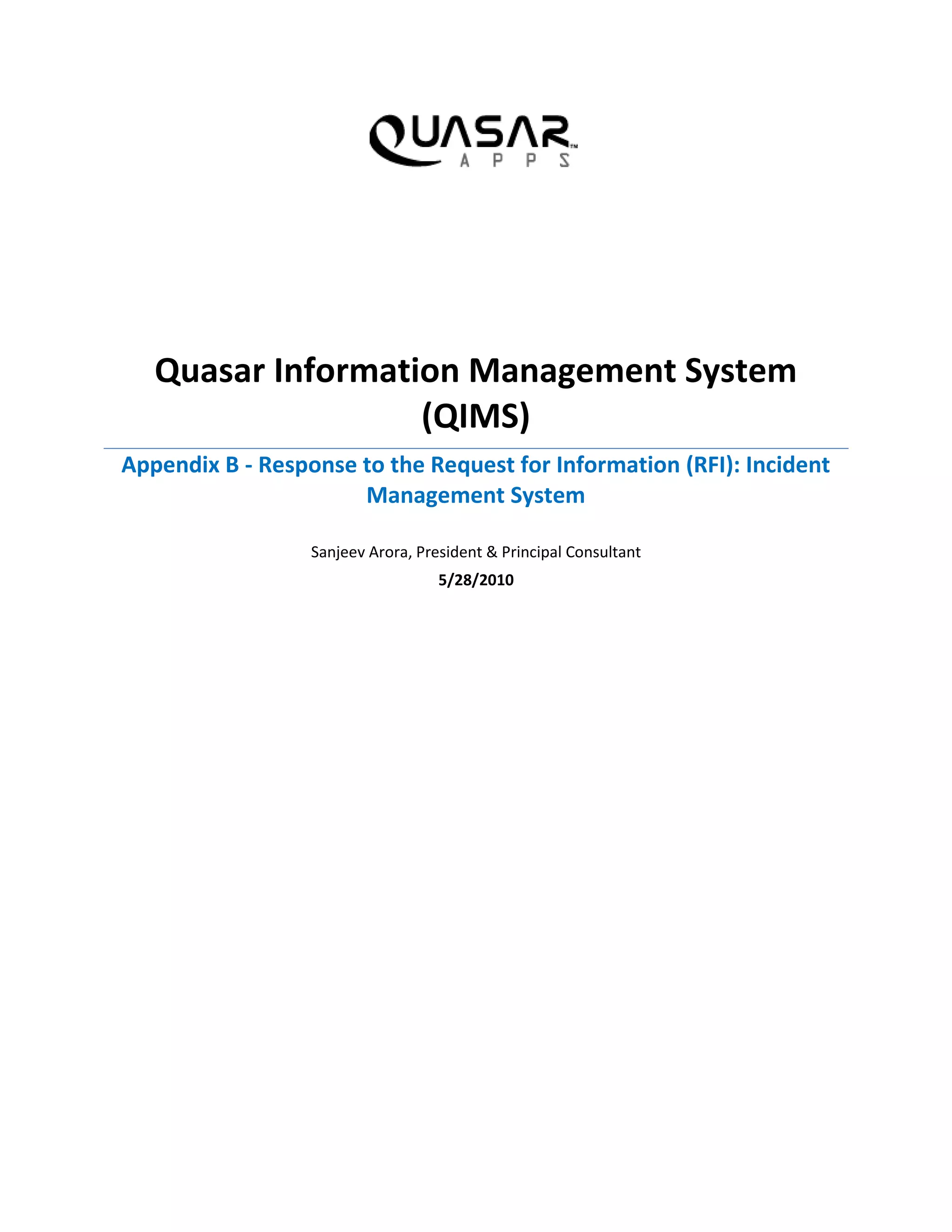 QUASAR™
APPS

Quasar Information Management System (QIMS)

Appendix B - Response to the Request for Information (RFI): Incident Management System

Sanjeev Arora, President & Principal Consultant

5/28/2010